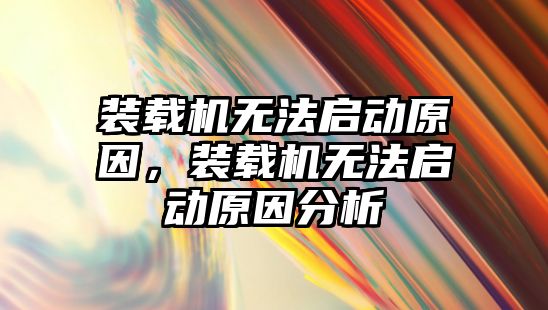 装载机无法启动原因，装载机无法启动原因分析